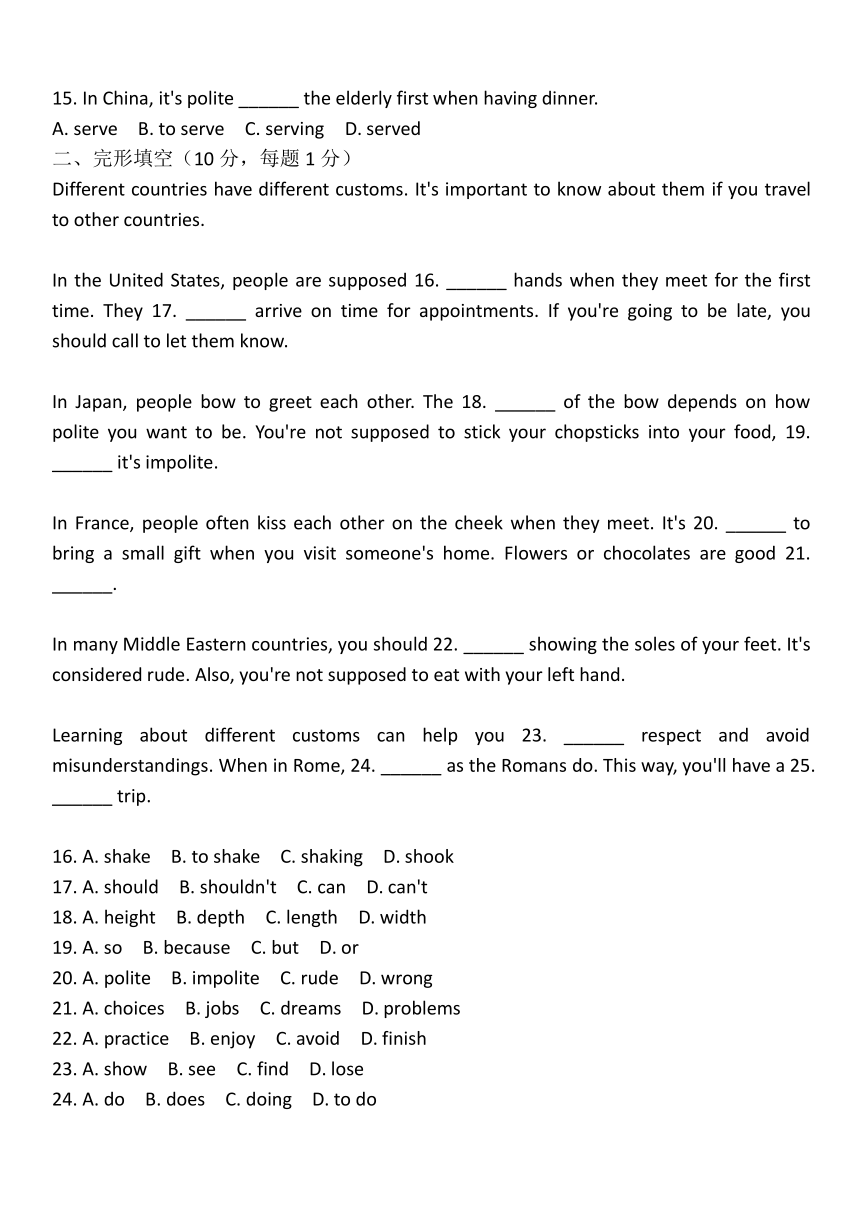 15. In China, it's polite ______ the elderly first when having dinner.
A. serve B. to serve C. serving D. served
二、完形填空（10 分，每题 1 分）
Different countries have different customs. It's important to know about them if you travel to other countries.

In the United States, people are supposed 16. ______ hands when they meet for the first time. They 17. ______ arrive on time for appointments. If you're going to be late, you should call to let them know.

In Japan, people bow to greet each other. The 18. ______ of the bow depends on how polite you want to be. You're not supposed to stick your chopsticks into your food, 19. ______ it's impolite.

In France, people often kiss each other on the cheek when they meet. It's 20. ______ to bring a small gift when you visit someone's home. Flowers or chocolates are good 21. ______.

In many Middle Eastern countries, you should 22. ______ showing the soles of your feet. It's considered rude. Also, you're not supposed to eat with your left hand.

Learning about different customs can help you 23. ______ respect and avoid misunderstandings. When in Rome, 24. ______ as the Romans do. This way, you'll have a 25. ______ trip.

16. A. shake B. to shake C. shaking D. shook
17. A. should B. shouldn't C. can D. can't
18. A. height B. depth C. length D. width
19. A. so B. because C. but D. or
20. A. polite B. impolite C. rude D. wrong
21. A. choices B. jobs C. dreams D. problems
22. A. practice B. enjoy C. avoid D. finish
23. A. show B. see C. find D. lose
24. A. do B. does C. doing D. to do